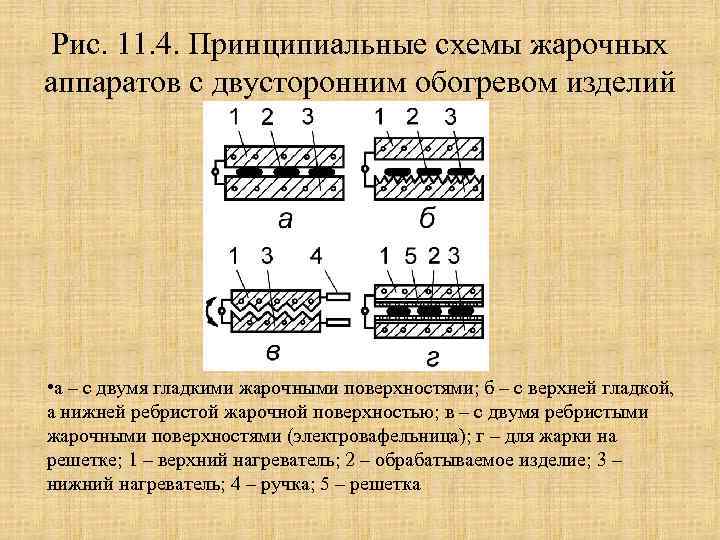 Рис. 11.4. Принципиальные схемы жарочных аппаратов с двусторонним обогревом изделий

1 2 3
а
1 2 3
б
1 3 4
в
1 5 2 3
г

•а – с двумя гладкими жарочными поверхностями; б – с верхней гладкой, а нижней ребристой жарочной поверхностью; в – с двумя ребристыми жарочными поверхностями (электровафельница); г – для жарки на решетке; 1 – верхний нагреватель; 2 – обрабатываемое изделие; 3 – нижний нагреватель; 4 – ручка; 5 – решетка